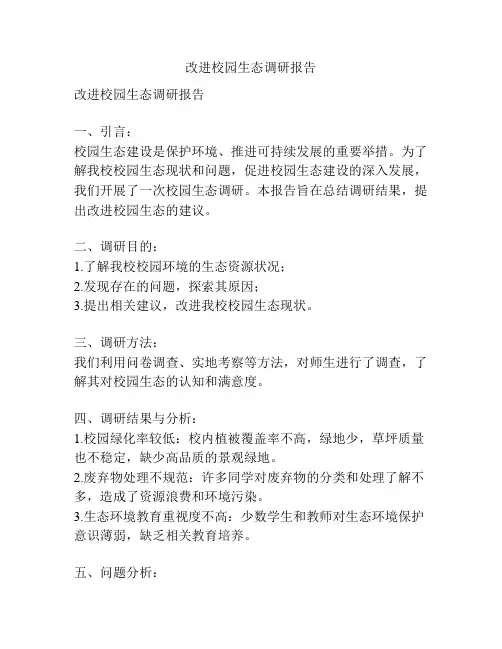 改进校园生态调研报告

改进校园生态调研报告

一、引言：
校园生态建设是保护环境、推进可持续发展的重要举措。为了解我校校园生态现状和问题，促进校园生态建设的深入发展，我们开展了一次校园生态调研。本报告旨在总结调研结果，提出改进校园生态的建议。

二、调研目的：
1.了解我校校园环境的生态资源状况；
2.发现存在的问题，探索其原因；
3.提出相关建议，改进我校校园生态现状。

三、调研方法：
我们利用问卷调查、实地考察等方法，对师生进行了调查，了解其对校园生态的认知和满意度。

四、调研结果与分析：
1.校园绿化率较低：校内植被覆盖率不高，绿地少，草坪质量也不稳定，缺少高品质的景观绿地。
2.废弃物处理不规范：许多同学对废弃物的分类和处理了解不多，造成了资源浪费和环境污染。
3.生态环境教育重视度不高：少数学生和教师对生态环境保护意识薄弱，缺乏相关教育培养。

五、问题分析：